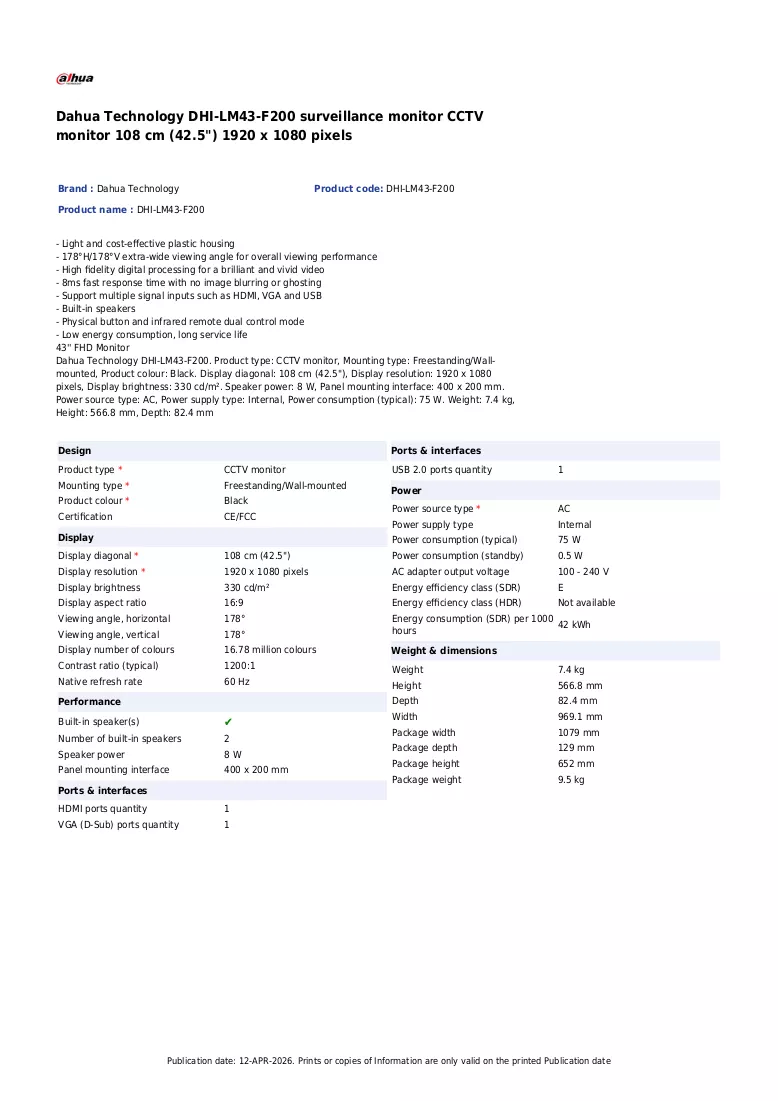 alhua

Dahua Technology DHI-LM43-F200 surveillance monitor CCTV monitor 108 cm (42.5") 1920 x 1080 pixels

Brand : Dahua Technology

Product code: DHI-LM43-F200

Product name : DHI-LM43-F200

- Light and cost-effective plastic housing
- 178°H/178°V extra-wide viewing angle for overall viewing performance
- High fidelity digital processing for a brilliant and vivid video
- 8ms fast response time with no image blurring or ghosting
- Support multiple signal inputs such as HDMI, VGA and USB
- Built-in speakers
- Physical button and infrared remote dual control mode
- Low energy consumption, long service life
43" FHD Monitor
Dahua Technology DHI-LM43-F200. Product type: CCTV monitor, Mounting type: Freestanding/Wall-mounted, Product colour: Black. Display diagonal: 108 cm (42.5"), Display resolution: 1920 x 1080 pixels, Display brightness: 330 cd/m². Speaker power: 8 W, Panel mounting interface: 400 x 200 mm. Power source type: AC, Power supply type: Internal, Power consumption (typical): 75 W. Weight: 7.4 kg, Height: 566.8 mm, Depth: 82.4 mm

Design
Product type * CCTV monitor
Mounting type * Freestanding/Wall-mounted
Product colour * Black
Certification CE/FCC

Display
Display diagonal * 108 cm (42.5")
Display resolution * 1920 x 1080 pixels
Display brightness 330 cd/m²
Display aspect ratio 16:9
Viewing angle, horizontal 178°
Viewing angle, vertical 178°
Display number of colours 16.78 million colours
Contrast ratio (typical) 1200:1
Native refresh rate 60 Hz

Performance
Built-in speaker(s) ✔
Number of built-in speakers 2
Speaker power 8 W
Panel mounting interface 400 x 200 mm

Ports & interfaces
HDMI ports quantity 1
VGA (D-Sub) ports quantity 1

Ports & interfaces
USB 2.0 ports quantity 1

Power
Power source type * AC
Power supply type Internal
Power consumption (typical) 75 W
Power consumption (standby) 0.5 W
AC adapter output voltage 100 - 240 V
Energy efficiency class (SDR) E
Energy efficiency class (HDR) Not available
Energy consumption (SDR) per 1000 hours 42 kWh

Weight & dimensions
Weight 7.4 kg
Height 566.8 mm
Depth 82.4 mm
Width 969.1 mm
Package width 1079 mm
Package depth 129 mm
Package height 652 mm
Package weight 9.5 kg

Publication date: 12-APR-2026. Prints or copies of Information are only valid on the printed Publication date